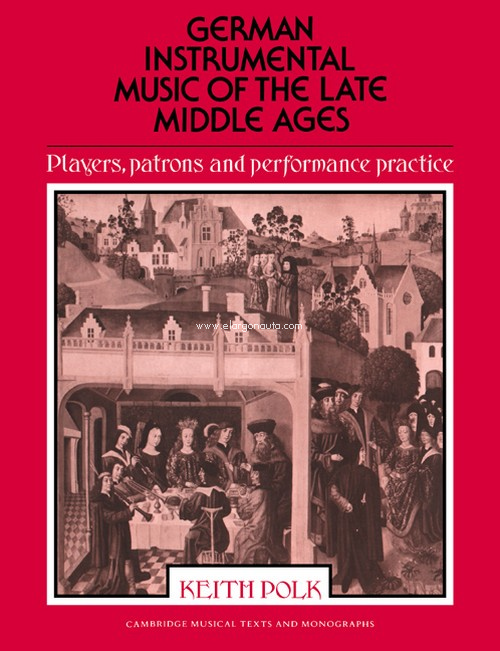 GERMAN INSTRUMENTAL MUSIC OF THE LATE MIDDLE AGES

Players, patrons and performance practice

www.elargonauta.com

KEITH POLK

CAMBRIDGE MUSICAL TEXTS AND MONOGRAPHS